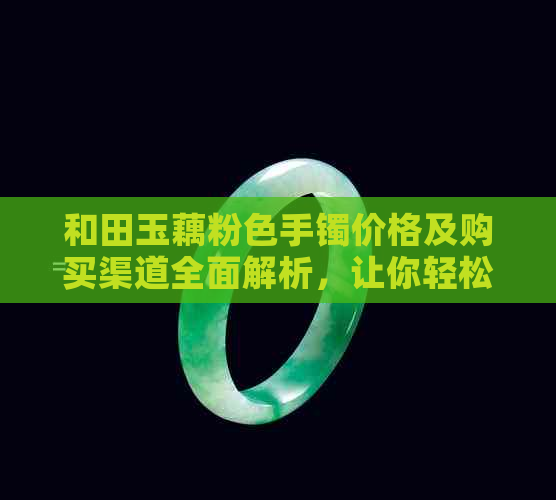 和田玉藕粉色手镯价格及购买渠道全面解析，让你轻松